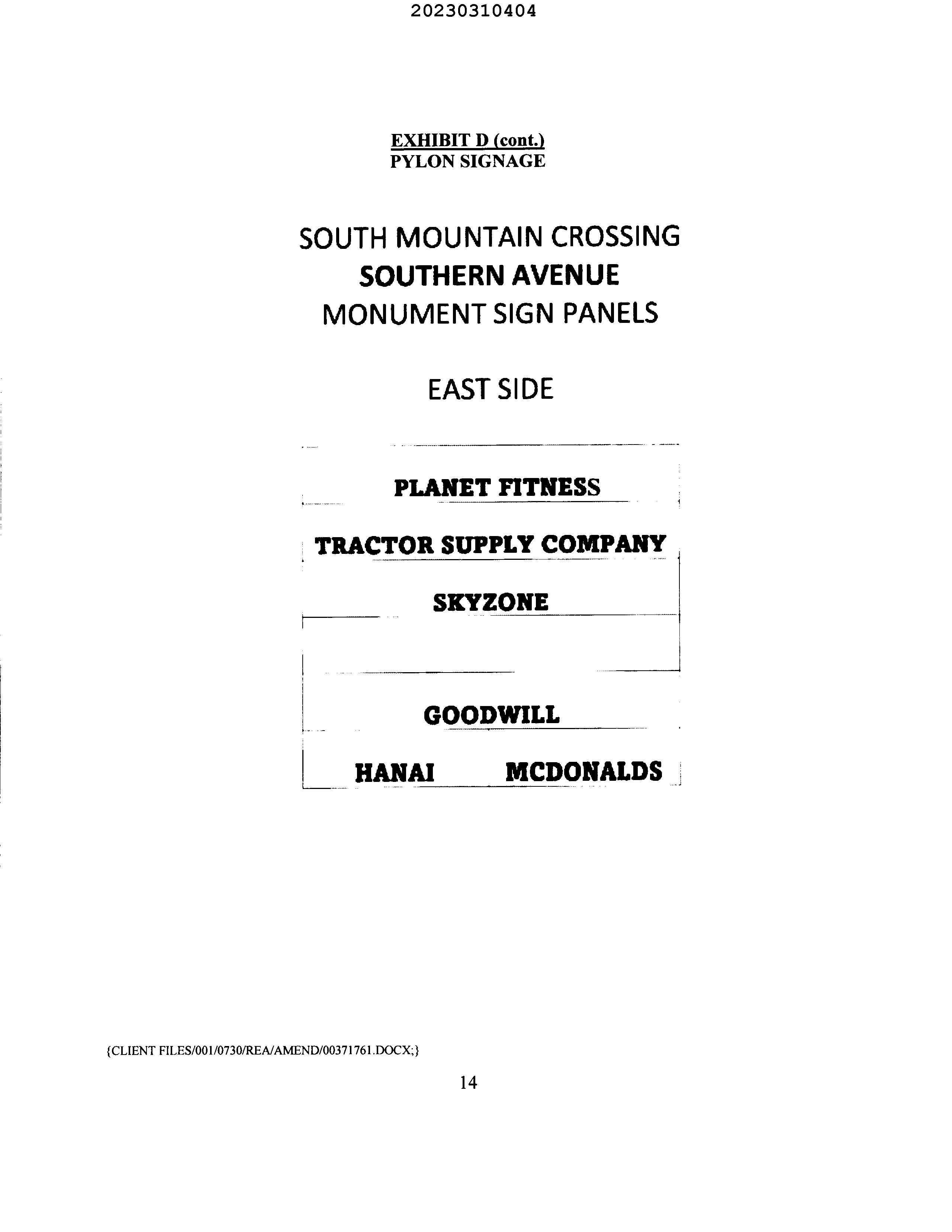 20230310404

EXHIBIT D (cont.)
PYLON SIGNAGE

SOUTH MOUNTAIN CROSSING
SOUTHERN AVENUE
MONUMENT SIGN PANELS

EAST SIDE

PLANET FITNESS

TRACTOR SUPPLY COMPANY

SKYZONE

GOODWILL

HANAI MCDONALDS

{CLIENT FILES/001/0730/REA/AMEND/00371761.DOCX;}

14